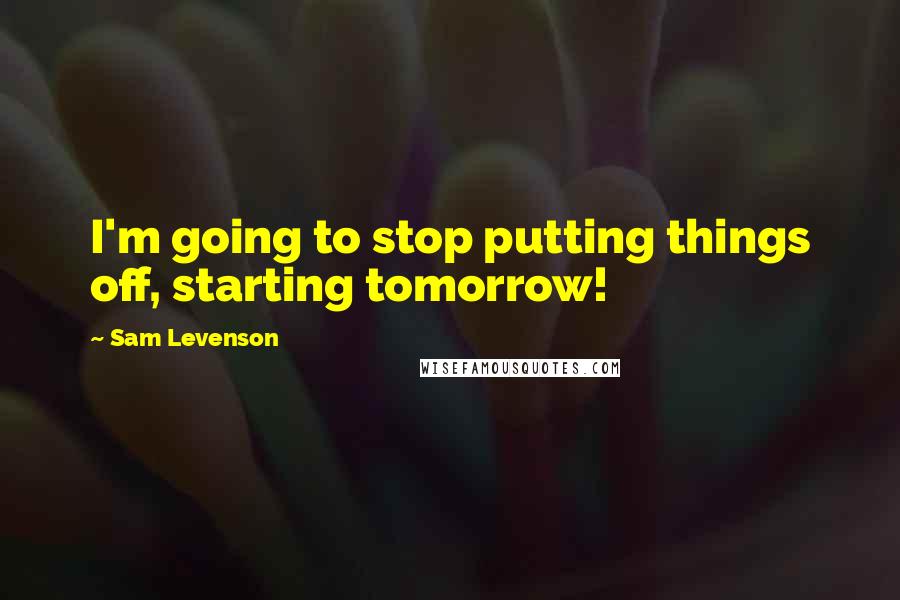 I'm going to stop putting things off, starting tomorrow!

— Sam Levenson

WISEFAMOUSQUOTES.COM